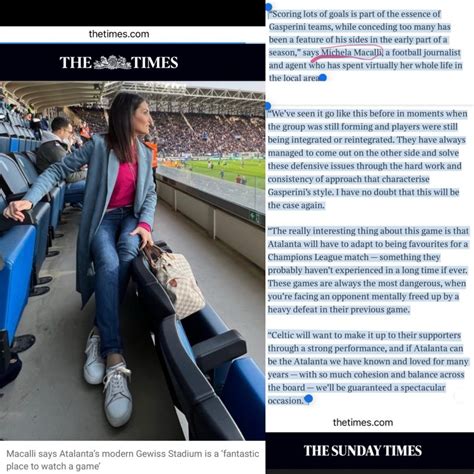 thetimes.com

THE TIMES

Macalli says Atalanta's modern Gewiss Stadium is a 'fantastic place to watch a game'

"Scoring lots of goals is part of the essence of Gasperini teams, while conceding too many has been a feature of his sides in the early part of a season," says Michela Macalli, a football journalist and agent who has spent virtually her whole life in the local area.

"We've seen it go like this before in moments when the group was still forming and players were still being integrated or reintegrated. They have always managed to come out on the other side and solve these defensive issues through the hard work and consistency of approach that characterise Gasperini's style. I have no doubt that this will be the case again.

"The really interesting thing about this game is that Atalanta will have to adapt to being favourites for a Champions League match — something they probably haven't experienced in a long time if ever. These games are always the most dangerous, when you're facing an opponent mentally freed up by a heavy defeat in their previous game.

"Celtic will want to make it up to their supporters through a strong performance, and if Atalanta can be the Atalanta we have known and loved for many years — with so much cohesion and balance across the board — we'll be guaranteed a spectacular occasion."

thetimes.com

THE SUNDAY TIMES